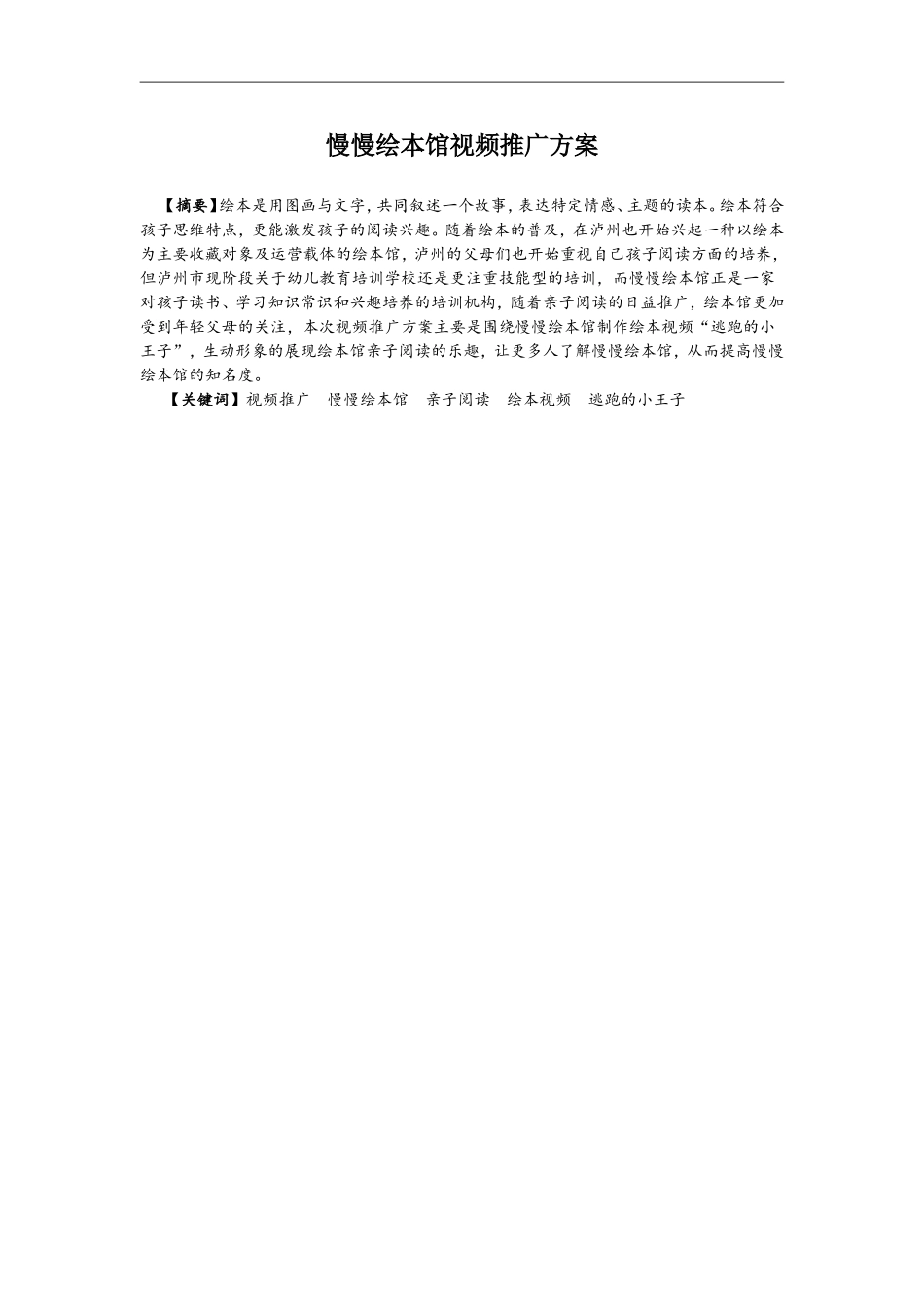 慢慢绘本馆视频推广方案

【摘要】绘本是用图画与文字，共同叙述一个故事，表达特定情感、主题的读本。绘本符合孩子思维特点，更能激发孩子的阅读兴趣。随着绘本的普及，在泸州也开始兴起一种以绘本为主要收藏对象及运营载体的绘本馆，泸州的父母们也开始重视自己孩子阅读方面的培养，但泸州市现阶段关于幼儿教育培训学校还是更注重技能型的培训，而慢慢绘本馆正是一家对孩子读书、学习知识常识和兴趣培养的培训机构，随着亲子阅读的日益推广，绘本馆更加受到年轻父母的关注，本次视频推广方案主要是围绕慢慢绘本馆制作绘本视频“逃跑的小王子”，生动形象的展现绘本馆亲子阅读的乐趣，让更多人了解慢慢绘本馆，从而提高慢慢绘本馆的知名度。

【关键词】视频推广　慢慢绘本馆　亲子阅读　绘本视频　逃跑的小王子